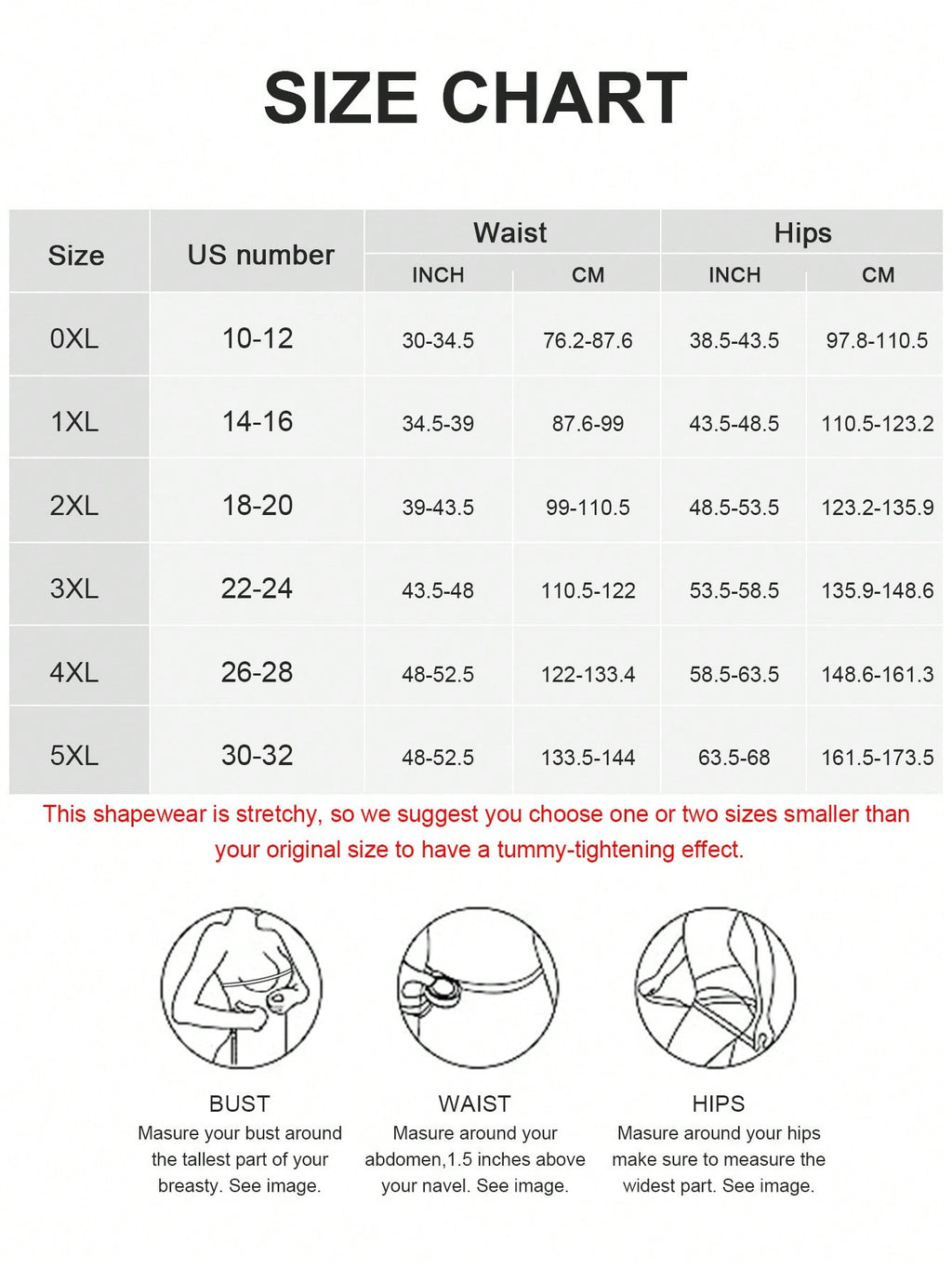 SIZE CHART

| Size | US number | Waist INCH | Waist CM | Hips INCH | Hips CM |
|---|---|---|---|---|---|
| 0XL | 10-12 | 30-34.5 | 76.2-87.6 | 38.5-43.5 | 97.8-110.5 |
| 1XL | 14-16 | 34.5-39 | 87.6-99 | 43.5-48.5 | 110.5-123.2 |
| 2XL | 18-20 | 39-43.5 | 99-110.5 | 48.5-53.5 | 123.2-135.9 |
| 3XL | 22-24 | 43.5-48 | 110.5-122 | 53.5-58.5 | 135.9-148.6 |
| 4XL | 26-28 | 48-52.5 | 122-133.4 | 58.5-63.5 | 148.6-161.3 |
| 5XL | 30-32 | 48-52.5 | 133.5-144 | 63.5-68 | 161.5-173.5 |

This shapewear is stretchy, so we suggest you choose one or two sizes smaller than your original size to have a tummy-tightening effect.

BUST
Masure your bust around the tallest part of your breasty. See image.

WAIST
Masure around your abdomen,1.5 inches above your navel. See image.

HIPS
Masure around your hips make sure to measure the widest part. See image.